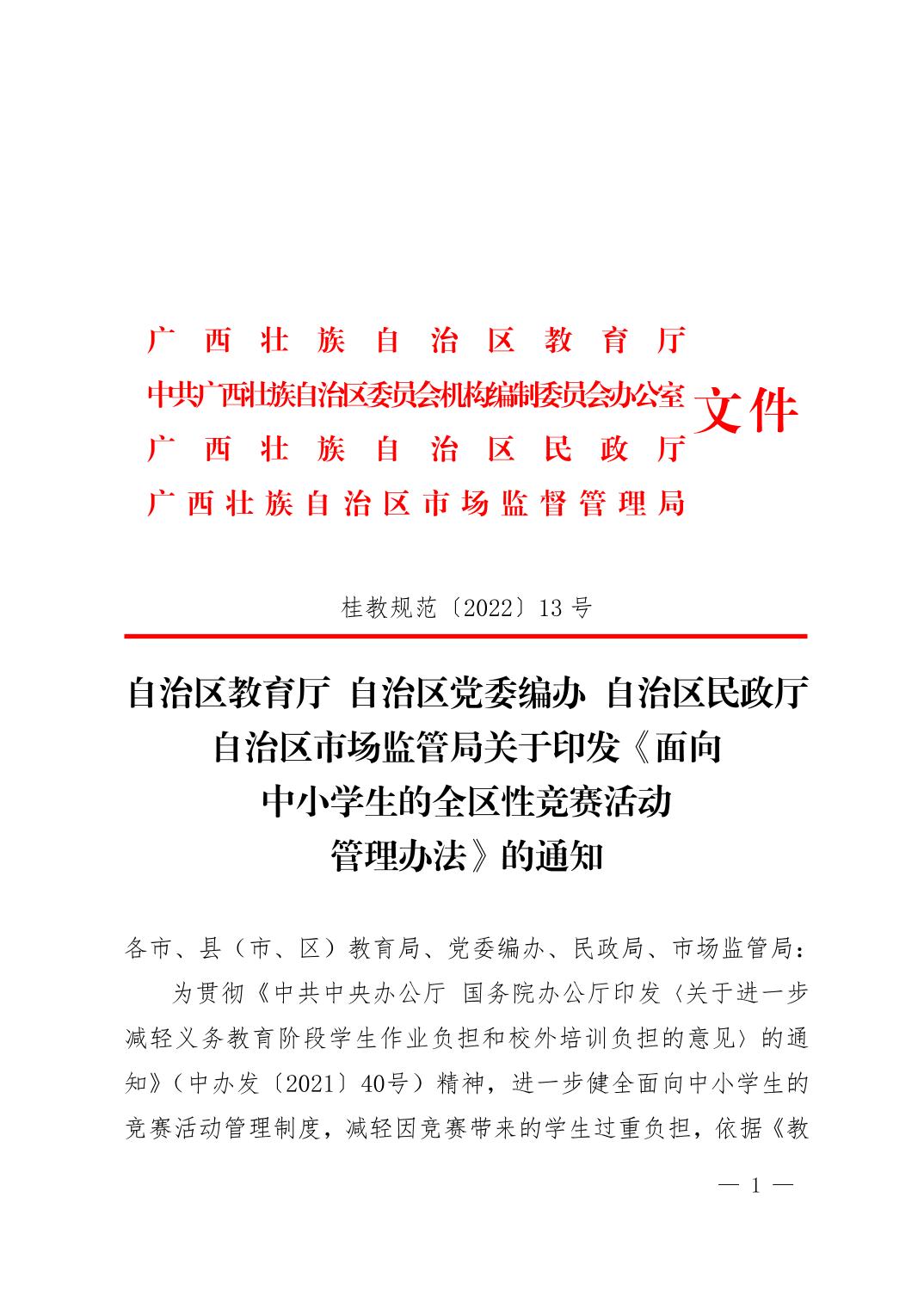 广西壮族自治区教育厅
中共广西壮族自治区委员会机构编制委员会办公室
广西壮族自治区民政厅
广西壮族自治区市场监督管理局
文件

桂教规范〔2022〕13 号

自治区教育厅 自治区党委编办 自治区民政厅 自治区市场监管局关于印发《面向中小学生的全区性竞赛活动管理办法》的通知

各市、县（市、区）教育局、党委编办、民政局、市场监管局：

为贯彻《中共中央办公厅 国务院办公厅印发〈关于进一步减轻义务教育阶段学生作业负担和校外培训负担的意见〉的通知》（中办发〔2021〕40号）精神，进一步健全面向中小学生的竞赛活动管理制度，减轻因竞赛带来的学生过重负担，依据《教

— 1 —